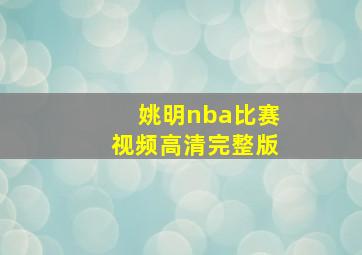 姚明nba比赛
视频高清完整版